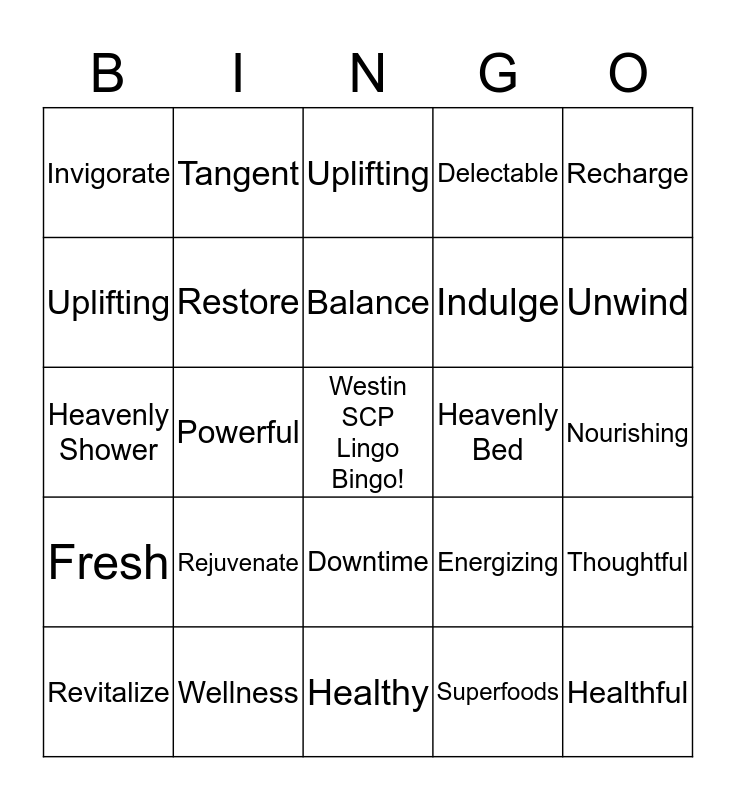 | B | I | N | G | O |
|---|---|---|---|---|
| Invigorate | Tangent | Uplifting | Delectable | Recharge |
| Uplifting | Restore | Balance | Indulge | Unwind |
| Heavenly Shower | Powerful | Westin SCP Lingo Bingo! | Heavenly Bed | Nourishing |
| Fresh | Rejuvenate | Downtime | Energizing | Thoughtful |
| Revitalize | Wellness | Healthy | Superfoods | Healthful |